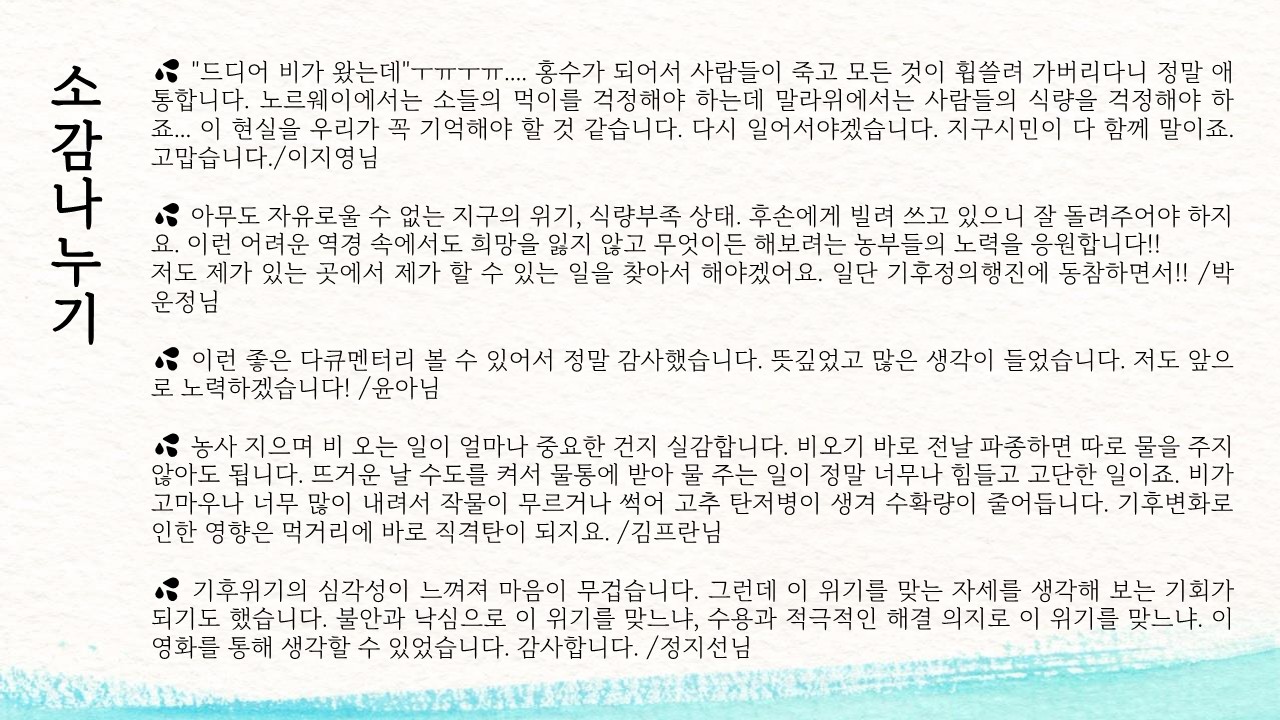 소감나누기

"드디어 비가 왔는데"ㅜㅠㅜㅠ.... 홍수가 되어서 사람들이 죽고 모든 것이 휩쓸려 가버리다니 정말 애통합니다. 노르웨이에서는 소들의 먹이를 걱정해야 하는데 말라위에서는 사람들의 식량을 걱정해야 하죠... 이 현실을 우리가 꼭 기억해야 할 것 같습니다. 다시 일어서야겠습니다. 지구시민이 다 함께 말이죠. 고맙습니다./이지영님

아무도 자유로울 수 없는 지구의 위기, 식량부족 상태. 후손에게 빌려 쓰고 있으니 잘 돌려주어야 하지요. 이런 어려운 역경 속에서도 희망을 잃지 않고 무엇이든 해보려는 농부들의 노력을 응원합니다!!
저도 제가 있는 곳에서 제가 할 수 있는 일을 찾아서 해야겠어요. 일단 기후정의행진에 동참하면서!! /박운정님

이런 좋은 다큐멘터리 볼 수 있어서 정말 감사했습니다. 뜻깊었고 많은 생각이 들었습니다. 저도 앞으로 노력하겠습니다! /윤아님

농사 지으며 비 오는 일이 얼마나 중요한 건지 실감합니다. 비오기 바로 전날 파종하면 따로 물을 주지 않아도 됩니다. 뜨거운 날 수도를 켜서 물통에 받아 물 주는 일이 정말 너무나 힘들고 고단한 일이죠. 비가 고마우나 너무 많이 내려서 작물이 무르거나 썩어 고추 탄저병이 생겨 수확량이 줄어듭니다. 기후변화로 인한 영향은 먹거리에 바로 직격탄이 되지요. /김프란님

기후위기의 심각성이 느껴져 마음이 무겁습니다. 그런데 이 위기를 맞는 자세를 생각해 보는 기회가 되기도 했습니다. 불안과 낙심으로 이 위기를 맞느냐, 수용과 적극적인 해결 의지로 이 위기를 맞느냐. 이 영화를 통해 생각할 수 있었습니다. 감사합니다. /정지선님